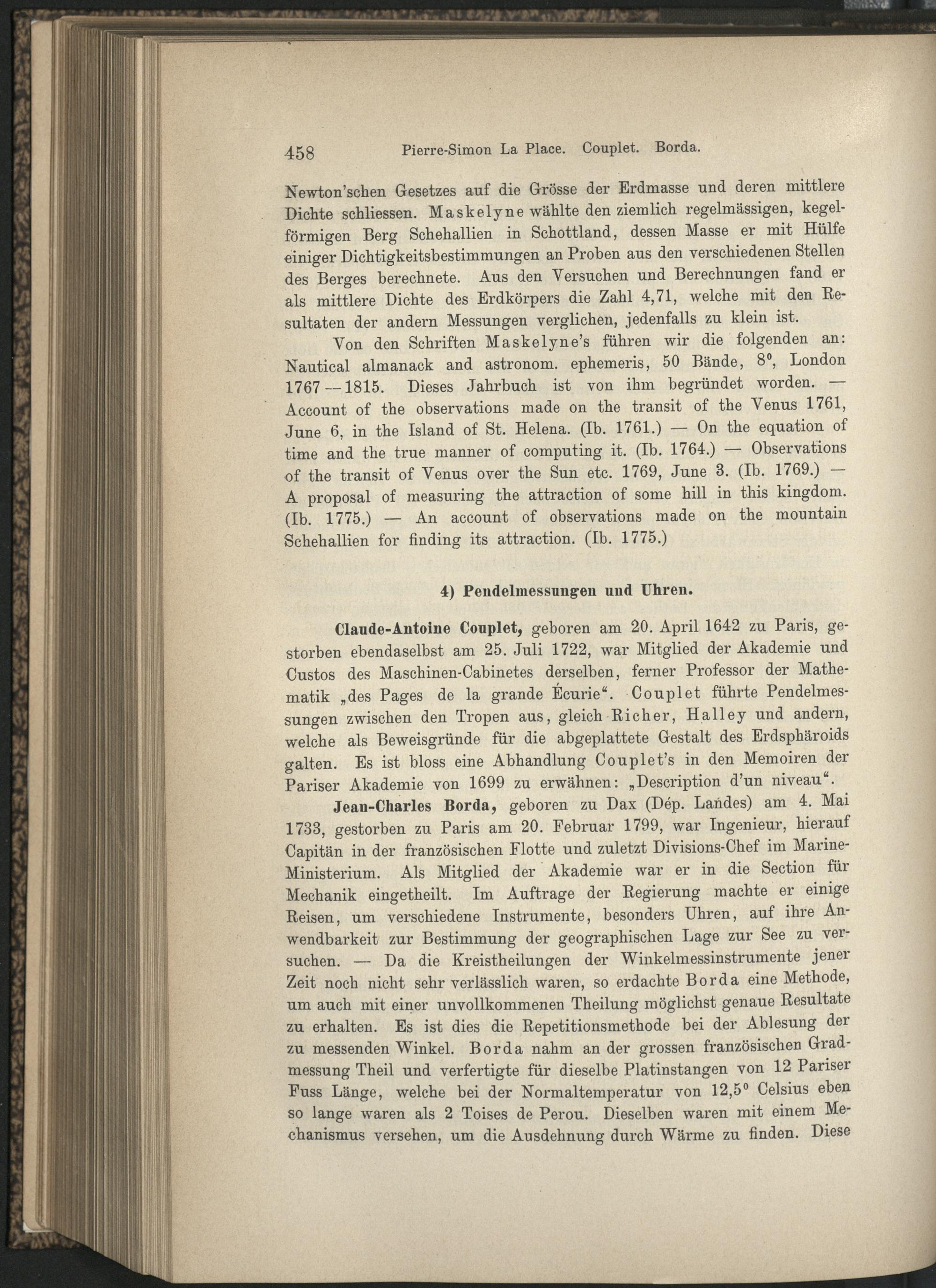 458 Pierre-Simon La Place. Couplet. Borda.

Newton'schen Gesetzes auf die Grösse der Erdmasse und deren mittlere Dichte schliessen. Maskelyne wählte den ziemlich regelmässigen, kegelförmigen Berg Schehallien in Schottland, dessen Masse er mit Hülfe einiger Dichtigkeitsbestimmungen an Proben aus den verschiedenen Stellen des Berges berechnete. Aus den Versuchen und Berechnungen fand er als mittlere Dichte des Erdkörpers die Zahl 4,71, welche mit den Resultaten der andern Messungen verglichen, jedenfalls zu klein ist.

Von den Schriften Maskelyne's führen wir die folgenden an: Nautical almanack and astronom. ephemeris, 50 Bände, 8°, London 1767—1815. Dieses Jahrbuch ist von ihm begründet worden. — Account of the observations made on the transit of the Venus 1761, June 6, in the Island of St. Helena. (Ib. 1761.) — On the equation of time and the true manner of computing it. (Ib. 1764.) — Observations of the transit of Venus over the Sun etc. 1769, June 3. (Ib. 1769.) — A proposal of measuring the attraction of some hill in this kingdom. (Ib. 1775.) — An account of observations made on the mountain Schehallien for finding its attraction. (Ib. 1775.)

4) Pendelmessungen und Uhren.

Claude-Antoine Couplet, geboren am 20. April 1642 zu Paris, gestorben ebendaselbst am 25. Juli 1722, war Mitglied der Akademie und Custos des Maschinen-Cabinetes derselben, ferner Professor der Mathematik „des Pages de la grande Écurie“. Couplet führte Pendelmessungen zwischen den Tropen aus, gleich Richer, Halley und andern, welche als Beweisgründe für die abgeplattete Gestalt des Erdsphäroids galten. Es ist bloss eine Abhandlung Couplet's in den Memoiren der Pariser Akademie von 1699 zu erwähnen: „Description d'un niveau“.

Jean-Charles Borda, geboren zu Dax (Dép. Landes) am 4. Mai 1733, gestorben zu Paris am 20. Februar 1799, war Ingenieur, hierauf Capitän in der französischen Flotte und zuletzt Divisions-Chef im Marine-Ministerium. Als Mitglied der Akademie war er in die Section für Mechanik eingetheilt. Im Auftrage der Regierung machte er einige Reisen, um verschiedene Instrumente, besonders Uhren, auf ihre Anwendbarkeit zur Bestimmung der geographischen Lage zur See zu versuchen. — Da die Kreistheilungen der Winkelmessinstrumente jener Zeit noch nicht sehr verlässlich waren, so erdachte Borda eine Methode, um auch mit einer unvollkommenen Theilung möglichst genaue Resultate zu erhalten. Es ist dies die Repetitionsmethode bei der Ablesung der zu messenden Winkel. Borda nahm an der grossen französischen Gradmessung Theil und verfertigte für dieselbe Platinstangen von 12 Pariser Fuss Länge, welche bei der Normaltemperatur von 12,5° Celsius eben so lange waren als 2 Toises de Perou. Dieselben waren mit einem Mechanismus versehen, um die Ausdehnung durch Wärme zu finden. Diese